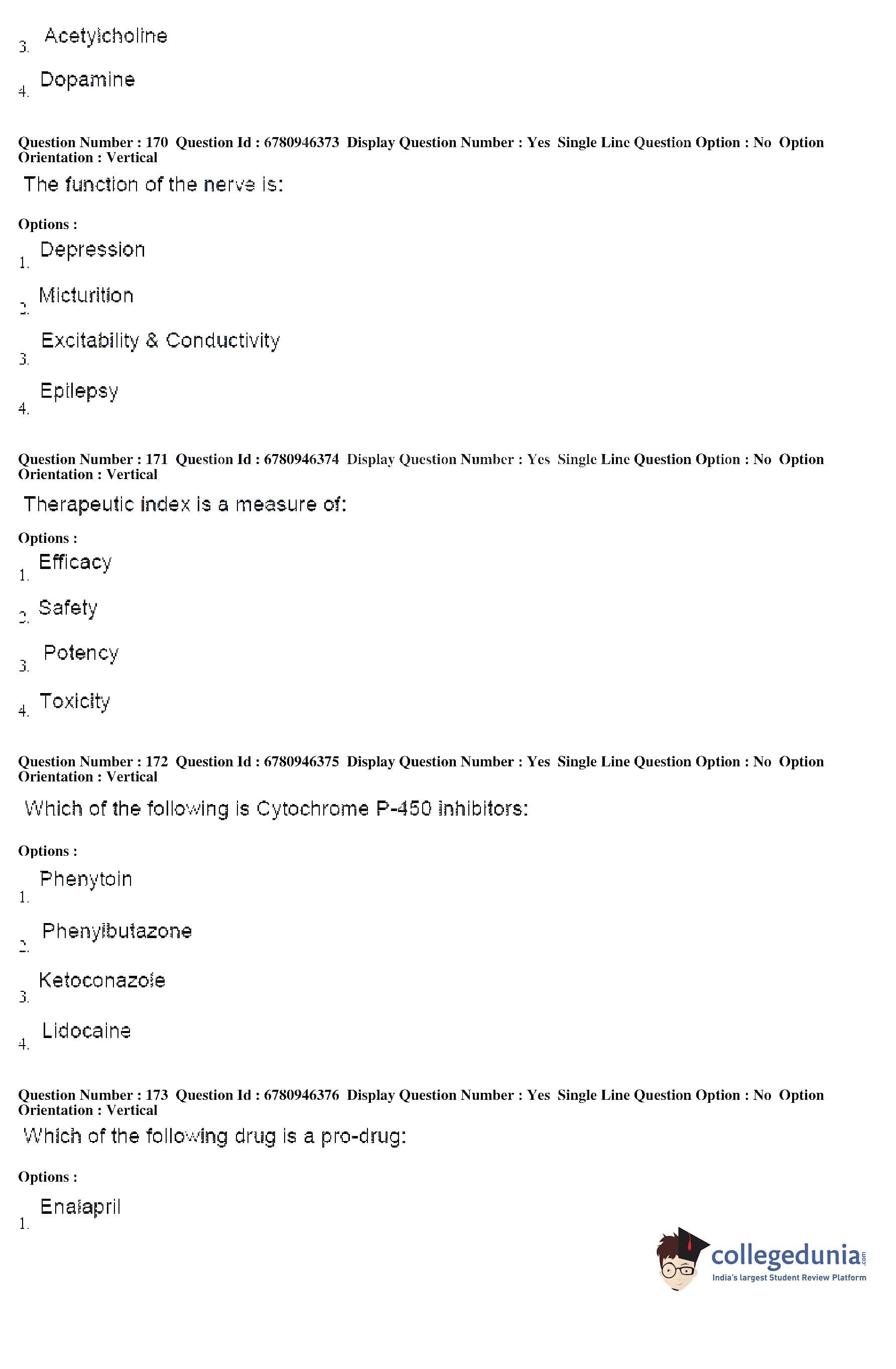 3. Acetylcholine

4. Dopamine

Question Number : 170 Question Id : 6780946373 Display Question Number : Yes Single Line Question Option : No Option Orientation : Vertical

The function of the nerve is:

Options :

1. Depression

2. Micturition

3. Excitability & Conductivity

4. Epilepsy

Question Number : 171 Question Id : 6780946374 Display Question Number : Yes Single Line Question Option : No Option Orientation : Vertical

Therapeutic index is a measure of:

Options :

1. Efficacy

2. Safety

3. Potency

4. Toxicity

Question Number : 172 Question Id : 6780946375 Display Question Number : Yes Single Line Question Option : No Option Orientation : Vertical

Which of the following is Cytochrome P-450 inhibitors:

Options :

1. Phenytoin

2. Phenylbutazone

3. Ketoconazole

4. Lidocaine

Question Number : 173 Question Id : 6780946376 Display Question Number : Yes Single Line Question Option : No Option Orientation : Vertical

Which of the following drug is a pro-drug:

Options :

1. Enalapril

collegedunia.com
India's largest Student Review Platform